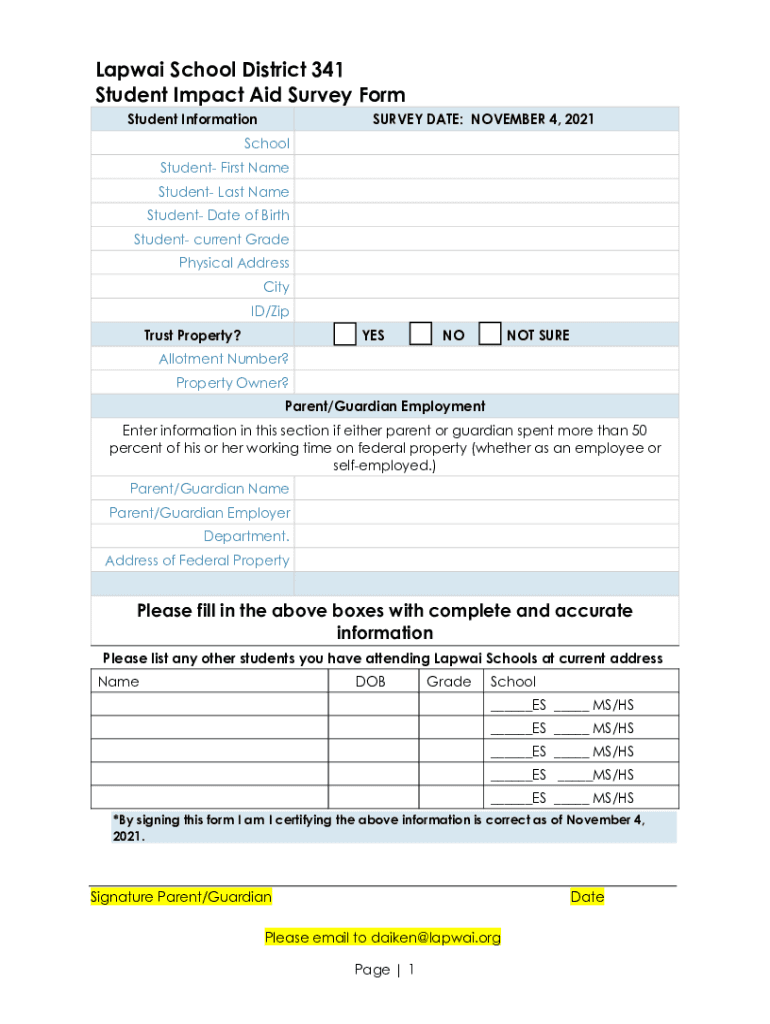 Lapwai School District 341
Student Impact Aid Survey Form

| Student Information | SURVEY DATE: NOVEMBER 4, 2021 |
|---|---|
| School | |
| Student- First Name | |
| Student- Last Name | |
| Student- Date of Birth | |
| Student- current Grade | |
| Physical Address | |
| City | |
| ID/Zip | |
| Trust Property? | YES NO NOT SURE |
| Allotment Number? | |
| Property Owner? | |

Parent/Guardian Employment

Enter information in this section if either parent or guardian spent more than 50 percent of his or her working time on federal property (whether as an employee or self-employed.)

| Parent/Guardian Name | |
|---|---|
| Parent/Guardian Employer | |
| Department. | |
| Address of Federal Property | |

Please fill in the above boxes with complete and accurate information

Please list any other students you have attending Lapwai Schools at current address

| Name | DOB | Grade | School |
|---|---|---|---|
| | | | ______ES _____ MS/HS |
| | | | ______ES _____ MS/HS |
| | | | ______ES _____ MS/HS |
| | | | ______ES _____MS/HS |
| | | | ______ES _____ MS/HS |

*By signing this form I am I certifying the above information is correct as of November 4, 2021.

Signature Parent/Guardian Date

Please email to daiken@lapwai.org

Page | 1